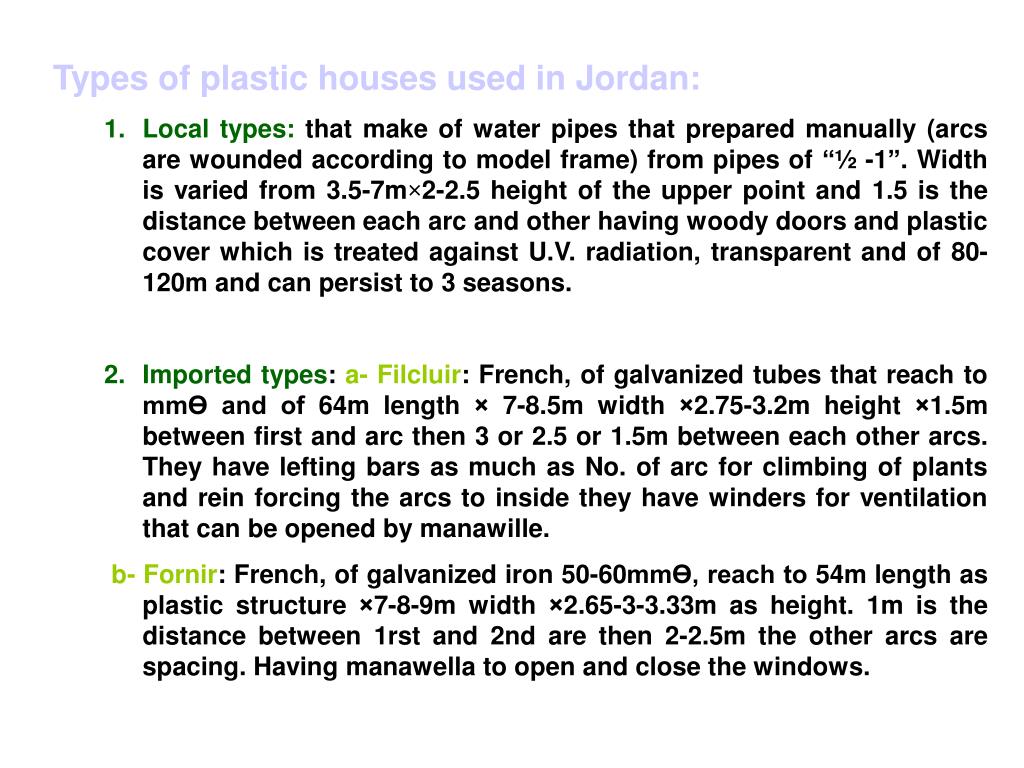 Types of plastic houses used in Jordan:

1. Local types: that make of water pipes that prepared manually (arcs are wounded according to model frame) from pipes of “½ -1”. Width is varied from 3.5-7m×2-2.5 height of the upper point and 1.5 is the distance between each arc and other having woody doors and plastic cover which is treated against U.V. radiation, transparent and of 80-120m and can persist to 3 seasons.

2. Imported types: a- Filcluir: French, of galvanized tubes that reach to mmϴ and of 64m length × 7-8.5m width ×2.75-3.2m height ×1.5m between first and arc then 3 or 2.5 or 1.5m between each other arcs. They have lefting bars as much as No. of arc for climbing of plants and rein forcing the arcs to inside they have winders for ventilation that can be opened by manawille.

b- Fornir: French, of galvanized iron 50-60mmϴ, reach to 54m length as plastic structure ×7-8-9m width ×2.65-3-3.33m as height. 1m is the distance between 1rst and 2nd are then 2-2.5m the other arcs are spacing. Having manawella to open and close the windows.